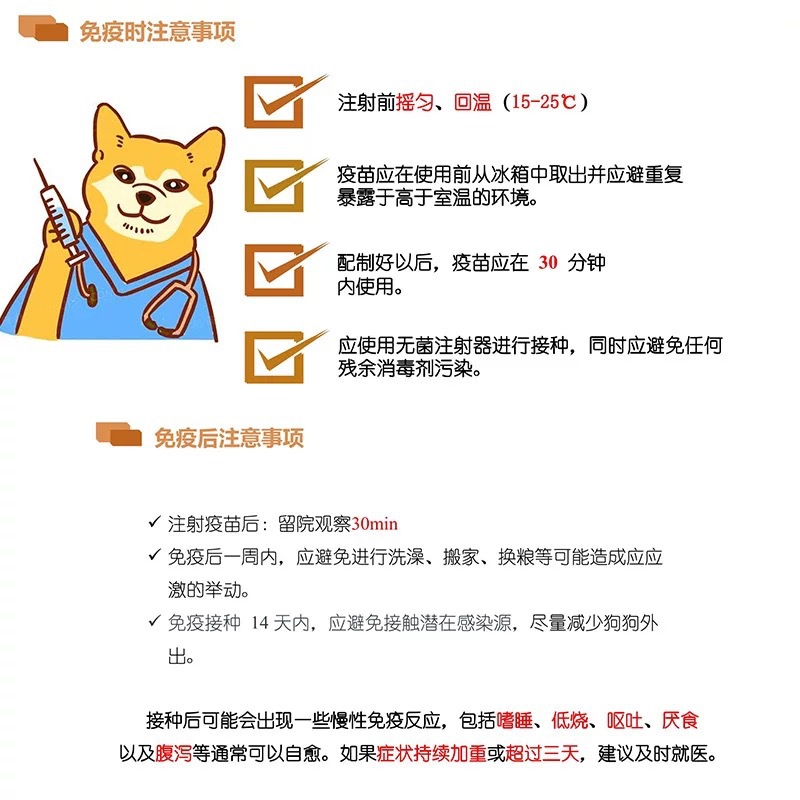 免疫时注意事项

注射前摇匀、回温（15-25℃）

疫苗应在使用前从冰箱中取出并应避重复暴露于高于室温的环境。

配制好以后，疫苗应在 30 分钟内使用。

应使用无菌注射器进行接种，同时应避免任何残余消毒剂污染。

免疫后注意事项

✓ 注射疫苗后：留院观察30min
✓ 免疫后一周内，应避免进行洗澡、搬家、换粮等可能造成应应激的举动。
✓ 免疫接种 14 天内，应避免接触潜在感染源，尽量减少狗狗外出。

接种后可能会出现一些慢性免疫反应，包括嗜睡、低烧、呕吐、厌食以及腹泻等通常可以自愈。如果症状持续加重或超过三天，建议及时就医。